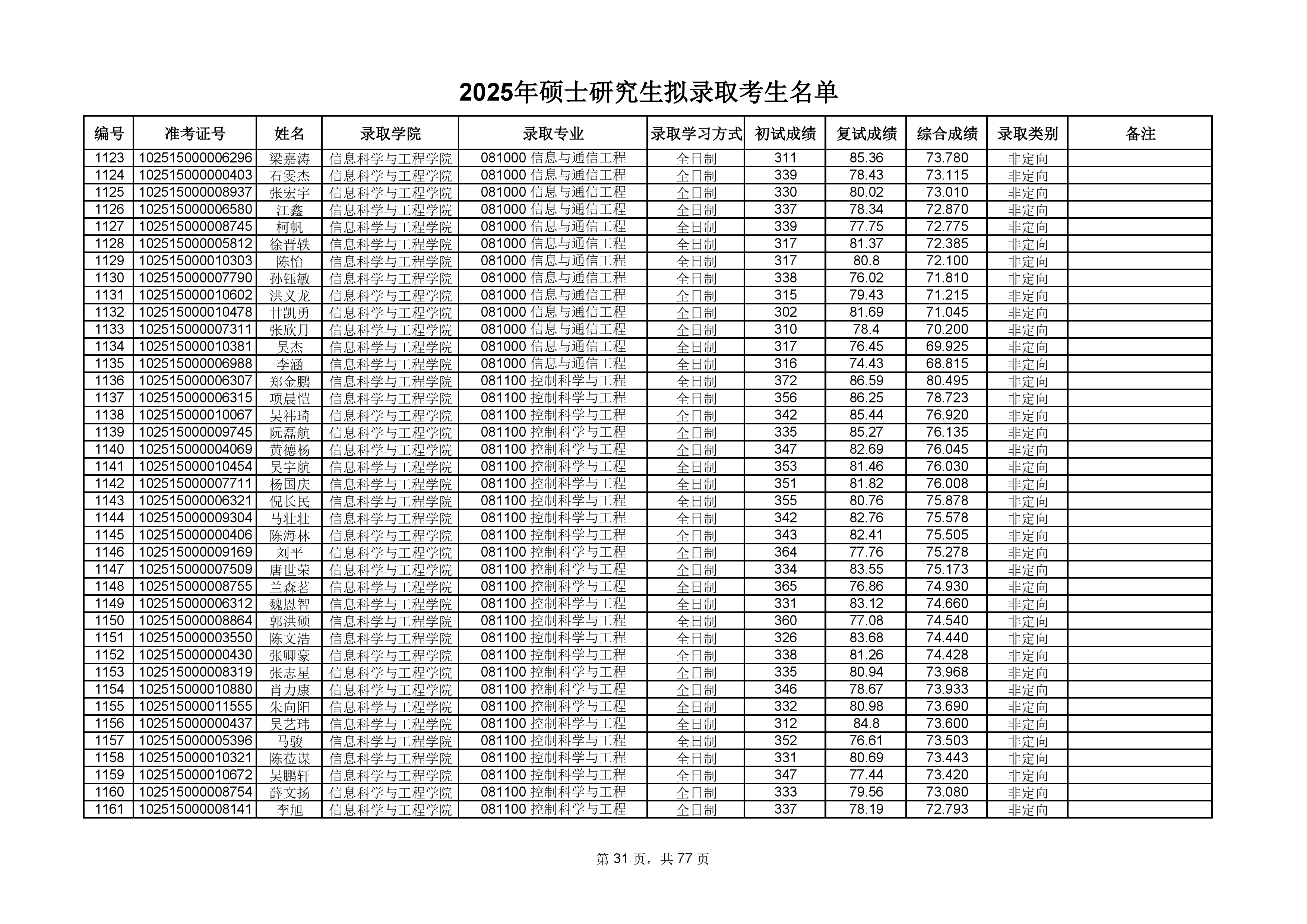 2025年硕士研究生拟录取考生名单

| 编号 | 准考证号 | 姓名 | 录取学院 | 录取专业 | 录取学习方式 | 初试成绩 | 复试成绩 | 综合成绩 | 录取类别 | 备注 |
|---|---|---|---|---|---|---|---|---|---|---|
| 1123 | 102515000006296 | 梁嘉涛 | 信息科学与工程学院 | 081000 信息与通信工程 | 全日制 | 311 | 85.36 | 73.780 | 非定向 | |
| 1124 | 102515000000403 | 石雯杰 | 信息科学与工程学院 | 081000 信息与通信工程 | 全日制 | 339 | 78.43 | 73.115 | 非定向 | |
| 1125 | 102515000008937 | 张宏宇 | 信息科学与工程学院 | 081000 信息与通信工程 | 全日制 | 330 | 80.02 | 73.010 | 非定向 | |
| 1126 | 102515000006580 | 江鑫 | 信息科学与工程学院 | 081000 信息与通信工程 | 全日制 | 337 | 78.34 | 72.870 | 非定向 | |
| 1127 | 102515000008745 | 柯帆 | 信息科学与工程学院 | 081000 信息与通信工程 | 全日制 | 339 | 77.75 | 72.775 | 非定向 | |
| 1128 | 102515000005812 | 徐晋轶 | 信息科学与工程学院 | 081000 信息与通信工程 | 全日制 | 317 | 81.37 | 72.385 | 非定向 | |
| 1129 | 102515000010303 | 陈怡 | 信息科学与工程学院 | 081000 信息与通信工程 | 全日制 | 317 | 80.8 | 72.100 | 非定向 | |
| 1130 | 102515000007790 | 孙钰敏 | 信息科学与工程学院 | 081000 信息与通信工程 | 全日制 | 338 | 76.02 | 71.810 | 非定向 | |
| 1131 | 102515000010602 | 洪义龙 | 信息科学与工程学院 | 081000 信息与通信工程 | 全日制 | 315 | 79.43 | 71.215 | 非定向 | |
| 1132 | 102515000010478 | 甘凯勇 | 信息科学与工程学院 | 081000 信息与通信工程 | 全日制 | 302 | 81.69 | 71.045 | 非定向 | |
| 1133 | 102515000007311 | 张欣月 | 信息科学与工程学院 | 081000 信息与通信工程 | 全日制 | 310 | 78.4 | 70.200 | 非定向 | |
| 1134 | 102515000010381 | 吴杰 | 信息科学与工程学院 | 081000 信息与通信工程 | 全日制 | 317 | 76.45 | 69.925 | 非定向 | |
| 1135 | 102515000006988 | 李涵 | 信息科学与工程学院 | 081000 信息与通信工程 | 全日制 | 316 | 74.43 | 68.815 | 非定向 | |
| 1136 | 102515000006307 | 郑金鹏 | 信息科学与工程学院 | 081100 控制科学与工程 | 全日制 | 372 | 86.59 | 80.495 | 非定向 | |
| 1137 | 102515000006315 | 项晨恺 | 信息科学与工程学院 | 081100 控制科学与工程 | 全日制 | 356 | 86.25 | 78.723 | 非定向 | |
| 1138 | 102515000010067 | 吴祎琦 | 信息科学与工程学院 | 081100 控制科学与工程 | 全日制 | 342 | 85.44 | 76.920 | 非定向 | |
| 1139 | 102515000009745 | 阮磊航 | 信息科学与工程学院 | 081100 控制科学与工程 | 全日制 | 335 | 85.27 | 76.135 | 非定向 | |
| 1140 | 102515000004069 | 黄德杨 | 信息科学与工程学院 | 081100 控制科学与工程 | 全日制 | 347 | 82.69 | 76.045 | 非定向 | |
| 1141 | 102515000010454 | 吴宇航 | 信息科学与工程学院 | 081100 控制科学与工程 | 全日制 | 353 | 81.46 | 76.030 | 非定向 | |
| 1142 | 102515000007711 | 杨国庆 | 信息科学与工程学院 | 081100 控制科学与工程 | 全日制 | 351 | 81.82 | 76.008 | 非定向 | |
| 1143 | 102515000006321 | 倪长民 | 信息科学与工程学院 | 081100 控制科学与工程 | 全日制 | 355 | 80.76 | 75.878 | 非定向 | |
| 1144 | 102515000009304 | 马壮壮 | 信息科学与工程学院 | 081100 控制科学与工程 | 全日制 | 342 | 82.76 | 75.578 | 非定向 | |
| 1145 | 102515000000406 | 陈海林 | 信息科学与工程学院 | 081100 控制科学与工程 | 全日制 | 343 | 82.41 | 75.505 | 非定向 | |
| 1146 | 102515000009169 | 刘平 | 信息科学与工程学院 | 081100 控制科学与工程 | 全日制 | 364 | 77.76 | 75.278 | 非定向 | |
| 1147 | 102515000007509 | 唐世荣 | 信息科学与工程学院 | 081100 控制科学与工程 | 全日制 | 334 | 83.55 | 75.173 | 非定向 | |
| 1148 | 102515000008755 | 兰森茗 | 信息科学与工程学院 | 081100 控制科学与工程 | 全日制 | 365 | 76.86 | 74.930 | 非定向 | |
| 1149 | 102515000006312 | 魏恩智 | 信息科学与工程学院 | 081100 控制科学与工程 | 全日制 | 331 | 83.12 | 74.660 | 非定向 | |
| 1150 | 102515000008864 | 郭洪硕 | 信息科学与工程学院 | 081100 控制科学与工程 | 全日制 | 360 | 77.08 | 74.540 | 非定向 | |
| 1151 | 102515000003550 | 陈文浩 | 信息科学与工程学院 | 081100 控制科学与工程 | 全日制 | 326 | 83.68 | 74.440 | 非定向 | |
| 1152 | 102515000000430 | 张卿豪 | 信息科学与工程学院 | 081100 控制科学与工程 | 全日制 | 338 | 81.26 | 74.428 | 非定向 | |
| 1153 | 102515000008319 | 张志星 | 信息科学与工程学院 | 081100 控制科学与工程 | 全日制 | 335 | 80.94 | 73.968 | 非定向 | |
| 1154 | 102515000010880 | 肖力康 | 信息科学与工程学院 | 081100 控制科学与工程 | 全日制 | 346 | 78.67 | 73.933 | 非定向 | |
| 1155 | 102515000011555 | 朱向阳 | 信息科学与工程学院 | 081100 控制科学与工程 | 全日制 | 332 | 80.98 | 73.690 | 非定向 | |
| 1156 | 102515000000437 | 吴艺玮 | 信息科学与工程学院 | 081100 控制科学与工程 | 全日制 | 312 | 84.8 | 73.600 | 非定向 | |
| 1157 | 102515000005396 | 马骏 | 信息科学与工程学院 | 081100 控制科学与工程 | 全日制 | 352 | 76.61 | 73.503 | 非定向 | |
| 1158 | 102515000010321 | 陈莅谋 | 信息科学与工程学院 | 081100 控制科学与工程 | 全日制 | 331 | 80.69 | 73.443 | 非定向 | |
| 1159 | 102515000010672 | 吴鹏轩 | 信息科学与工程学院 | 081100 控制科学与工程 | 全日制 | 347 | 77.44 | 73.420 | 非定向 | |
| 1160 | 102515000008754 | 薛文扬 | 信息科学与工程学院 | 081100 控制科学与工程 | 全日制 | 333 | 79.56 | 73.080 | 非定向 | |
| 1161 | 102515000008141 | 李旭 | 信息科学与工程学院 | 081100 控制科学与工程 | 全日制 | 337 | 78.19 | 72.793 | 非定向 | |

第 31 页，共 77 页